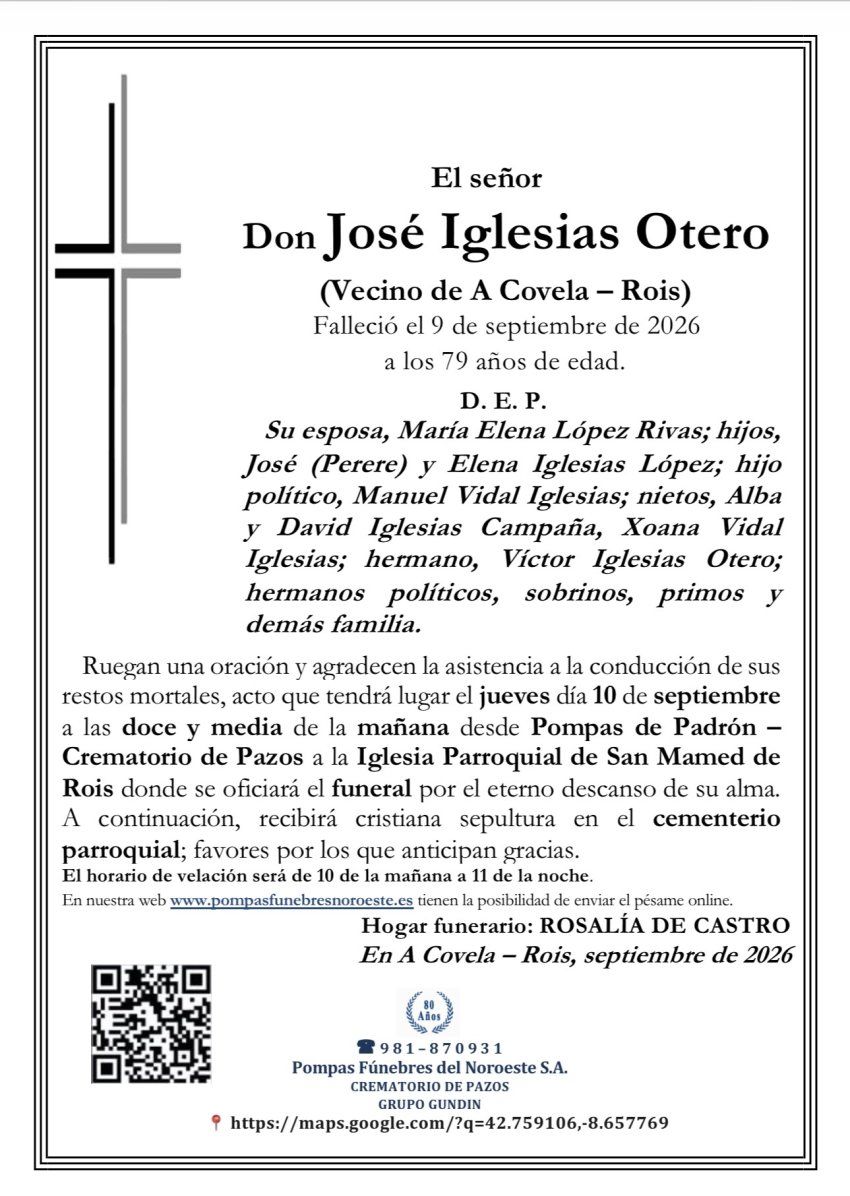 El señor

Don José Iglesias Otero

(Vecino de A Covela – Rois)

Falleció el 9 de septiembre de 2026 a los 79 años de edad.

D. E. P.

Su esposa, María Elena López Rivas; hijos, José (Perere) y Elena Iglesias López; hijo político, Manuel Vidal Iglesias; nietos, Alba y David Iglesias Campaña, Xoana Vidal Iglesias; hermano, Víctor Iglesias Otero; hermanos políticos, sobrinos, primos y demás familia.

Ruegan una oración y agradecen la asistencia a la conducción de sus restos mortales, acto que tendrá lugar el jueves día 10 de septiembre a las doce y media de la mañana desde Pompas de Padrón – Crematorio de Pazos a la Iglesia Parroquial de San Mamed de Rois donde se oficiará el funeral por el eterno descanso de su alma. A continuación, recibirá cristiana sepultura en el cementerio parroquial; favores por los que anticipan gracias.

El horario de velación será de 10 de la mañana a 11 de la noche.

En nuestra web www.pompasfunebresnoroeste.es tienen la posibilidad de enviar el pésame online.

Hogar funerario: ROSALÍA DE CASTRO

En A Covela – Rois, septiembre de 2026

80 Años

981-870931

Pompas Fúnebres del Noroeste S.A.

CREMATORIO DE PAZOS

GRUPO GUNDIN

https://maps.google.com/?q=42.759106,-8.657769